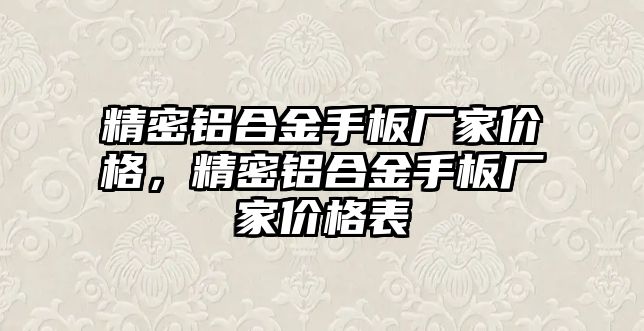 精密铝合金手板厂家价格，精密铝合金手板厂家价格表